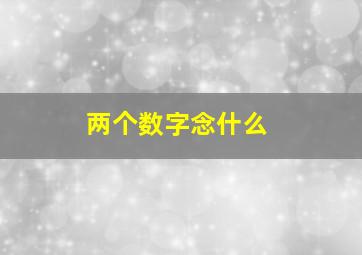 两个数字念什么